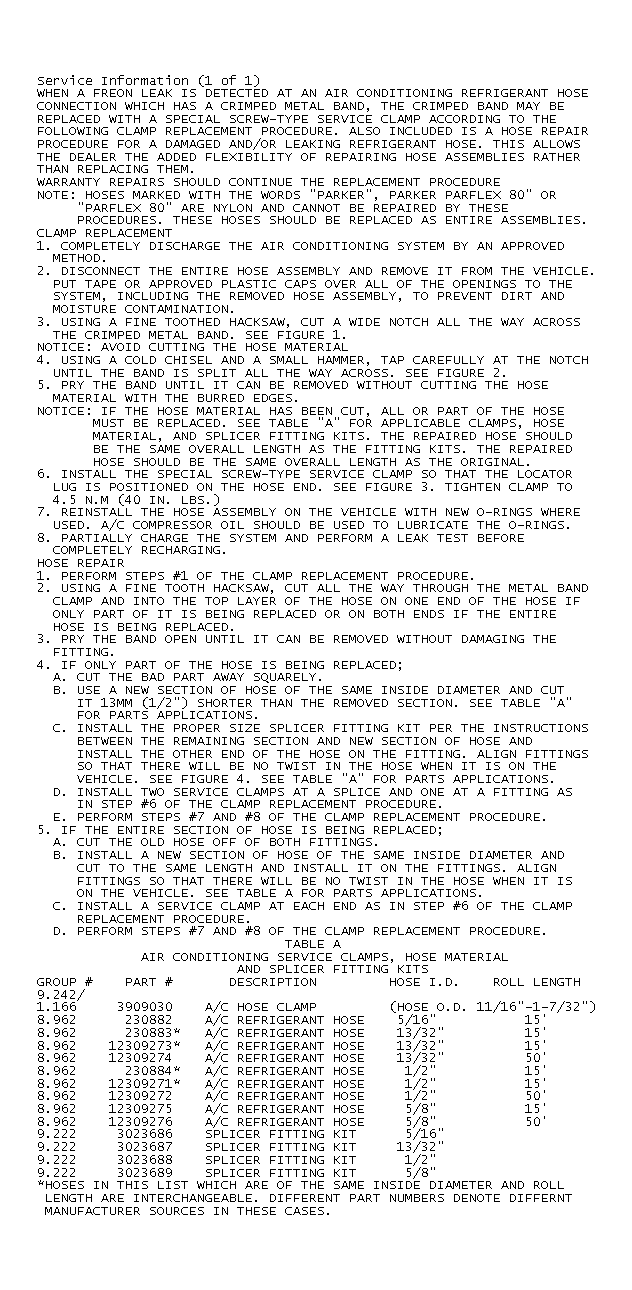 Service Information (1 of 1)

WHEN A FREON LEAK IS DETECTED AT AN AIR CONDITIONING REFRIGERANT HOSE CONNECTION WHICH HAS A CRIMPED METAL BAND, THE CRIMPED BAND MAY BE REPLACED WITH A SPECIAL SCREW-TYPE SERVICE CLAMP ACCORDING TO THE FOLLOWING CLAMP REPLACEMENT PROCEDURE. ALSO INCLUDED IS A HOSE REPAIR PROCEDURE FOR A DAMAGED AND/OR LEAKING REFRIGERANT HOSE. THIS ALLOWS THE DEALER THE ADDED FLEXIBILITY OF REPAIRING HOSE ASSEMBLIES RATHER THAN REPLACING THEM.

WARRANTY REPAIRS SHOULD CONTINUE THE REPLACEMENT PROCEDURE

NOTE: HOSES MARKED WITH THE WORDS "PARKER", PARKER PARFLEX 80" OR "PARFLEX 80" ARE NYLON AND CANNOT BE REPAIRED BY THESE PROCEDURES. THESE HOSES SHOULD BE REPLACED AS ENTIRE ASSEMBLIES.

CLAMP REPLACEMENT
1. COMPLETELY DISCHARGE THE AIR CONDITIONING SYSTEM BY AN APPROVED METHOD.
2. DISCONNECT THE ENTIRE HOSE ASSEMBLY AND REMOVE IT FROM THE VEHICLE. PUT TAPE OR APPROVED PLASTIC CAPS OVER ALL OF THE OPENINGS TO THE SYSTEM, INCLUDING THE REMOVED HOSE ASSEMBLY, TO PREVENT DIRT AND MOISTURE CONTAMINATION.
3. USING A FINE TOOTHED HACKSAW, CUT A WIDE NOTCH ALL THE WAY ACROSS THE CRIMPED METAL BAND. SEE FIGURE 1.
NOTICE: AVOID CUTTING THE HOSE MATERIAL
4. USING A COLD CHISEL AND A SMALL HAMMER, TAP CAREFULLY AT THE NOTCH UNTIL THE BAND IS SPLIT ALL THE WAY ACROSS. SEE FIGURE 2.
5. PRY THE BAND UNTIL IT CAN BE REMOVED WITHOUT CUTTING THE HOSE MATERIAL WITH THE BURRED EDGES.
NOTICE: IF THE HOSE MATERIAL HAS BEEN CUT, ALL OR PART OF THE HOSE MUST BE REPLACED. SEE TABLE "A" FOR APPLICABLE CLAMPS, HOSE MATERIAL, AND SPLICER FITTING KITS. THE REPAIRED HOSE SHOULD BE THE SAME OVERALL LENGTH AS THE FITTING KITS. THE REPAIRED HOSE SHOULD BE THE SAME OVERALL LENGTH AS THE ORIGINAL.
6. INSTALL THE SPECIAL SCREW-TYPE SERVICE CLAMP SO THAT THE LOCATOR LUG IS POSITIONED ON THE HOSE END. SEE FIGURE 3. TIGHTEN CLAMP TO 4.5 N.M (40 IN. LBS.)
7. REINSTALL THE HOSE ASSEMBLY ON THE VEHICLE WITH NEW O-RINGS WHERE USED. A/C COMPRESSOR OIL SHOULD BE USED TO LUBRICATE THE O-RINGS.
8. PARTIALLY CHARGE THE SYSTEM AND PERFORM A LEAK TEST BEFORE COMPLETELY RECHARGING.

HOSE REPAIR
1. PERFORM STEPS #1 OF THE CLAMP REPLACEMENT PROCEDURE.
2. USING A FINE TOOTH HACKSAW, CUT ALL THE WAY THROUGH THE METAL BAND CLAMP AND INTO THE TOP LAYER OF THE HOSE ON ONE END OF THE HOSE IF ONLY PART OF IT IS BEING REPLACED OR ON BOTH ENDS IF THE ENTIRE HOSE IS BEING REPLACED.
3. PRY THE BAND OPEN UNTIL IT CAN BE REMOVED WITHOUT DAMAGING THE FITTING.
4. IF ONLY PART OF THE HOSE IS BEING REPLACED;
A. CUT THE BAD PART AWAY SQUARELY.
B. USE A NEW SECTION OF HOSE OF THE SAME INSIDE DIAMETER AND CUT IT 13MM (1/2") SHORTER THAN THE REMOVED SECTION. SEE TABLE "A" FOR PARTS APPLICATIONS.
C. INSTALL THE PROPER SIZE SPLICER FITTING KIT PER THE INSTRUCTIONS BETWEEN THE REMAINING SECTION AND NEW SECTION OF HOSE AND INSTALL THE OTHER END OF THE HOSE ON THE FITTING. ALIGN FITTINGS SO THAT THERE WILL BE NO TWIST IN THE HOSE WHEN IT IS ON THE VEHICLE. SEE FIGURE 4. SEE TABLE "A" FOR PARTS APPLICATIONS.
D. INSTALL TWO SERVICE CLAMPS AT A SPLICE AND ONE AT A FITTING AS IN STEP #6 OF THE CLAMP REPLACEMENT PROCEDURE.
E. PERFORM STEPS #7 AND #8 OF THE CLAMP REPLACEMENT PROCEDURE.
5. IF THE ENTIRE SECTION OF HOSE IS BEING REPLACED;
A. CUT THE OLD HOSE OFF OF BOTH FITTINGS.
B. INSTALL A NEW SECTION OF HOSE OF THE SAME INSIDE DIAMETER AND CUT TO THE SAME LENGTH AND INSTALL IT ON THE FITTINGS. ALIGN FITTINGS SO THAT THERE WILL BE NO TWIST IN THE HOSE WHEN IT IS ON THE VEHICLE. SEE TABLE A FOR PARTS APPLICATIONS.
C. INSTALL A SERVICE CLAMP AT EACH END AS IN STEP #6 OF THE CLAMP REPLACEMENT PROCEDURE.
D. PERFORM STEPS #7 AND #8 OF THE CLAMP REPLACEMENT PROCEDURE.

TABLE A
AIR CONDITIONING SERVICE CLAMPS, HOSE MATERIAL AND SPLICER FITTING KITS

| GROUP # | PART # | DESCRIPTION | HOSE I.D. | ROLL LENGTH |
|---|---|---|---|---|
| 9.242/ 1.166 | 3909030 | A/C HOSE CLAMP | (HOSE O.D. 11/16"-1-7/32") | |
| 8.962 | 230882 | A/C REFRIGERANT HOSE | 5/16" | 15' |
| 8.962 | 230883* | A/C REFRIGERANT HOSE | 13/32" | 15' |
| 8.962 | 12309273* | A/C REFRIGERANT HOSE | 13/32" | 15' |
| 8.962 | 12309274 | A/C REFRIGERANT HOSE | 13/32" | 50' |
| 8.962 | 230884* | A/C REFRIGERANT HOSE | 1/2" | 15' |
| 8.962 | 12309271* | A/C REFRIGERANT HOSE | 1/2" | 15' |
| 8.962 | 12309272 | A/C REFRIGERANT HOSE | 1/2" | 50' |
| 8.962 | 12309275 | A/C REFRIGERANT HOSE | 5/8" | 15' |
| 8.962 | 12309276 | A/C REFRIGERANT HOSE | 5/8" | 50' |
| 9.222 | 3023686 | SPLICER FITTING KIT | 5/16" | |
| 9.222 | 3023687 | SPLICER FITTING KIT | 13/32" | |
| 9.222 | 3023688 | SPLICER FITTING KIT | 1/2" | |
| 9.222 | 3023689 | SPLICER FITTING KIT | 5/8" | |

*HOSES IN THIS LIST WHICH ARE OF THE SAME INSIDE DIAMETER AND ROLL LENGTH ARE INTERCHANGEABLE. DIFFERENT PART NUMBERS DENOTE DIFFERNT MANUFACTURER SOURCES IN THESE CASES.